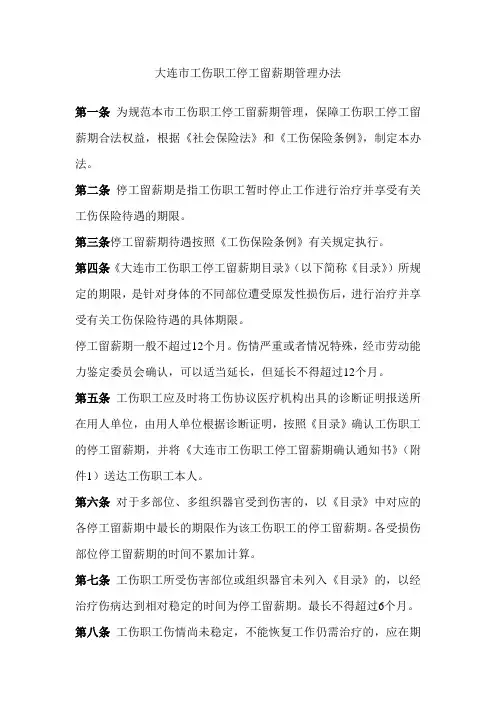 大连市工伤职工停工留薪期管理办法

第一条 为规范本市工伤职工停工留薪期管理，保障工伤职工停工留薪期合法权益，根据《社会保险法》和《工伤保险条例》，制定本办法。

第二条 停工留薪期是指工伤职工暂时停止工作进行治疗并享受有关工伤保险待遇的期限。

第三条停工留薪期待遇按照《工伤保险条例》有关规定执行。

第四条《大连市工伤职工停工留薪期目录》（以下简称《目录》）所规定的期限，是针对身体的不同部位遭受原发性损伤后，进行治疗并享受有关工伤保险待遇的具体期限。

停工留薪期一般不超过12个月。伤情严重或者情况特殊，经市劳动能力鉴定委员会确认，可以适当延长，但延长不得超过12个月。

第五条 工伤职工应及时将工伤协议医疗机构出具的诊断证明报送所在用人单位，由用人单位根据诊断证明，按照《目录》确认工伤职工的停工留薪期，并将《大连市工伤职工停工留薪期确认通知书》（附件1）送达工伤职工本人。

第六条 对于多部位、多组织器官受到伤害的，以《目录》中对应的各停工留薪期中最长的期限作为该工伤职工的停工留薪期。各受损伤部位停工留薪期的时间不累加计算。

第七条 工伤职工所受伤害部位或组织器官未列入《目录》的，以经治疗伤病达到相对稳定的时间为停工留薪期。最长不得超过6个月。

第八条 工伤职工伤情尚未稳定，不能恢复工作仍需治疗的，应在期